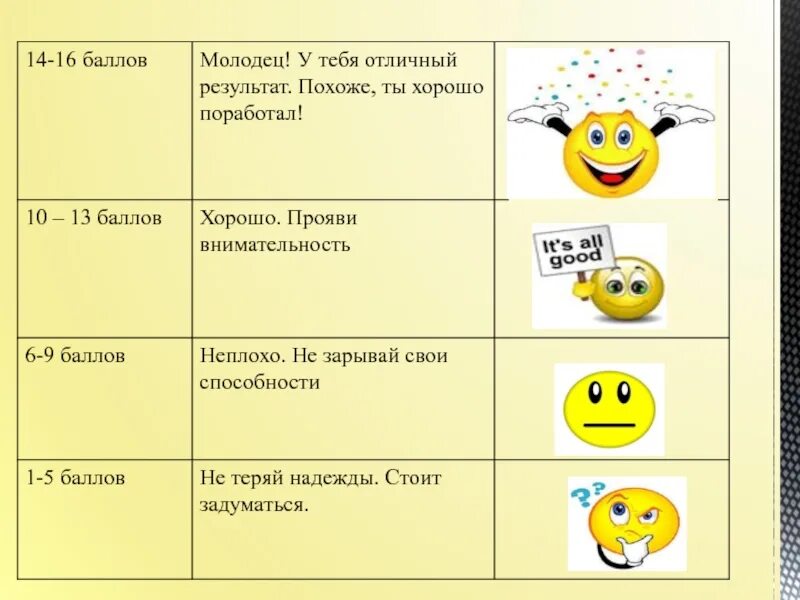 | 14-16 баллов | Молодец! У тебя отличный результат. Похоже, ты хорошо поработал! | |
|---|---|---|
| 10 – 13 баллов | Хорошо. Прояви внимательность | It's all good |
| 6-9 баллов | Неплохо. Не зарывай свои способности | |
| 1-5 баллов | Не теряй надежды. Стоит задуматься. | ?? |